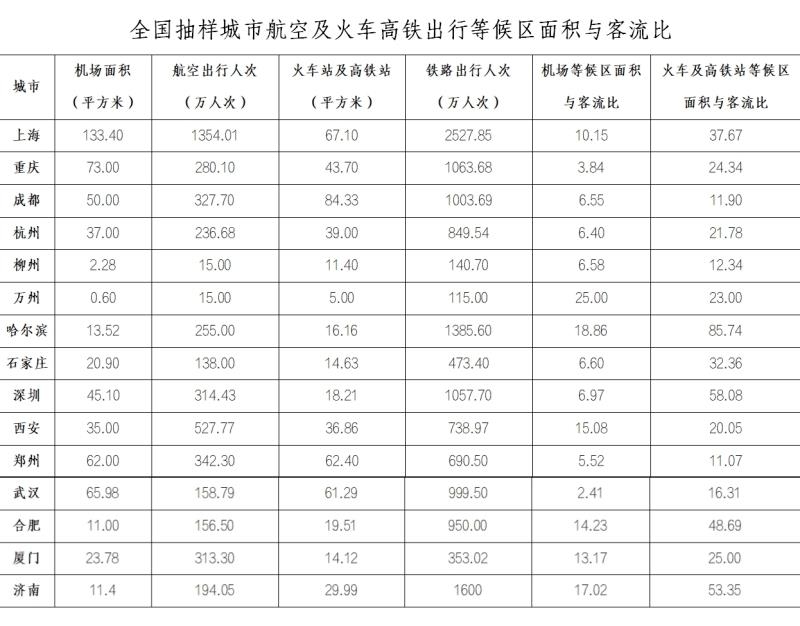 全国抽样城市航空及火车高铁出行等候区面积与客流比

| 城市 | 机场面积（平方米） | 航空出行人次（万人次） | 火车站及高铁站（平方米） | 铁路出行人次（万人次） | 机场等候区面积与客流比 | 火车及高铁站等候区面积与客流比 |
|---|---|---|---|---|---|---|
| 上海 | 133.40 | 1354.01 | 67.10 | 2527.85 | 10.15 | 37.67 |
| 重庆 | 73.00 | 280.10 | 43.70 | 1063.68 | 3.84 | 24.34 |
| 成都 | 50.00 | 327.70 | 84.33 | 1003.69 | 6.55 | 11.90 |
| 杭州 | 37.00 | 236.68 | 39.00 | 849.54 | 6.40 | 21.78 |
| 柳州 | 2.28 | 15.00 | 11.40 | 140.70 | 6.58 | 12.34 |
| 万州 | 0.60 | 15.00 | 5.00 | 115.00 | 25.00 | 23.00 |
| 哈尔滨 | 13.52 | 255.00 | 16.16 | 1385.60 | 18.86 | 85.74 |
| 石家庄 | 20.90 | 138.00 | 14.63 | 473.40 | 6.60 | 32.36 |
| 深圳 | 45.10 | 314.43 | 18.21 | 1057.70 | 6.97 | 58.08 |
| 西安 | 35.00 | 527.77 | 36.86 | 738.97 | 15.08 | 20.05 |
| 郑州 | 62.00 | 342.30 | 62.40 | 690.50 | 5.52 | 11.07 |
| 武汉 | 65.98 | 158.79 | 61.29 | 999.50 | 2.41 | 16.31 |
| 合肥 | 11.00 | 156.50 | 19.51 | 950.00 | 14.23 | 48.69 |
| 厦门 | 23.78 | 313.30 | 14.12 | 353.02 | 13.17 | 25.00 |
| 济南 | 11.4 | 194.05 | 29.99 | 1600 | 17.02 | 53.35 |